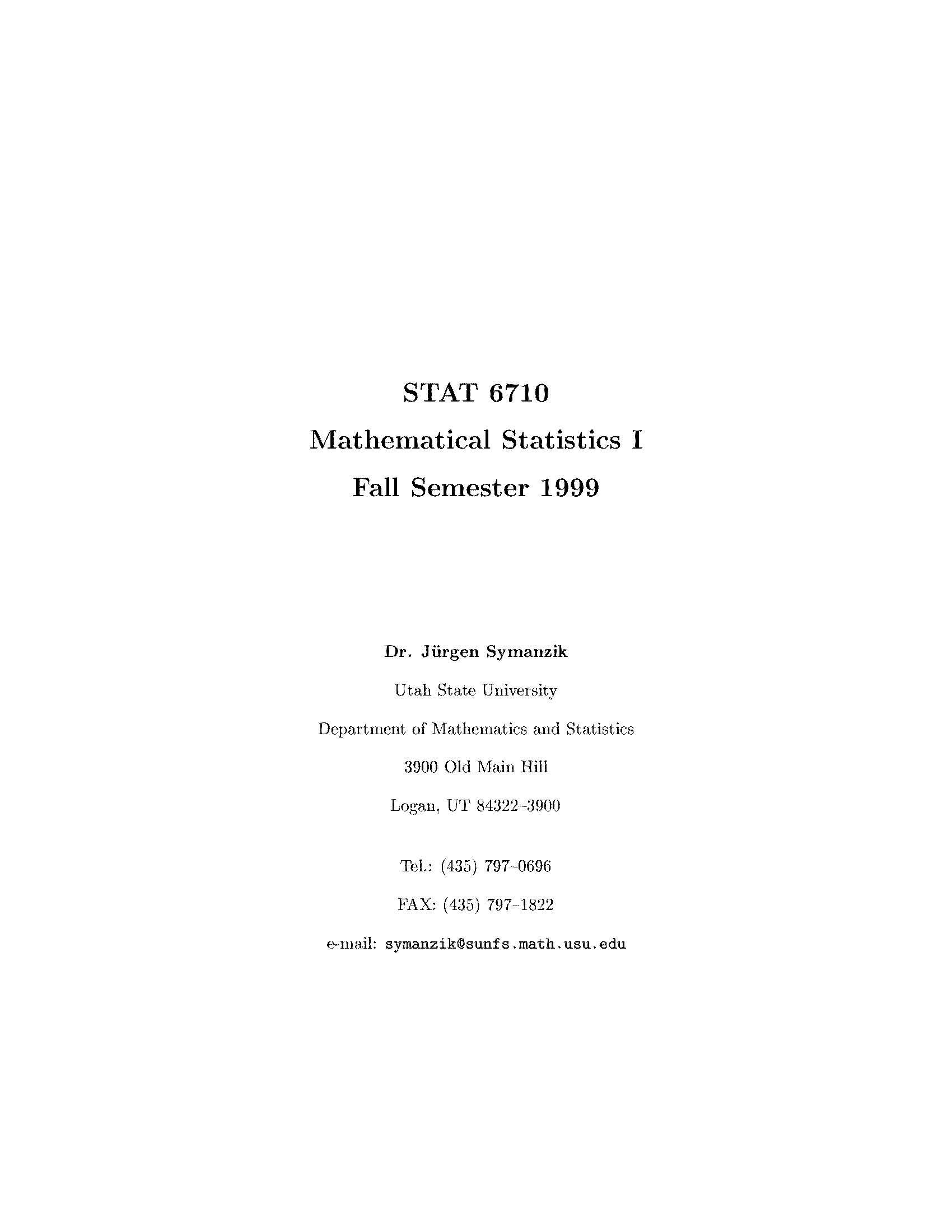 STAT 6710

Mathematical Statistics I

Fall Semester 1999

Dr. Jürgen Symanzik

Utah State University

Department of Mathematics and Statistics

3900 Old Main Hill

Logan, UT 84322–3900

Tel.: (435) 797–0696

FAX: (435) 797–1822

e-mail: symanzik@sunfs.math.usu.edu